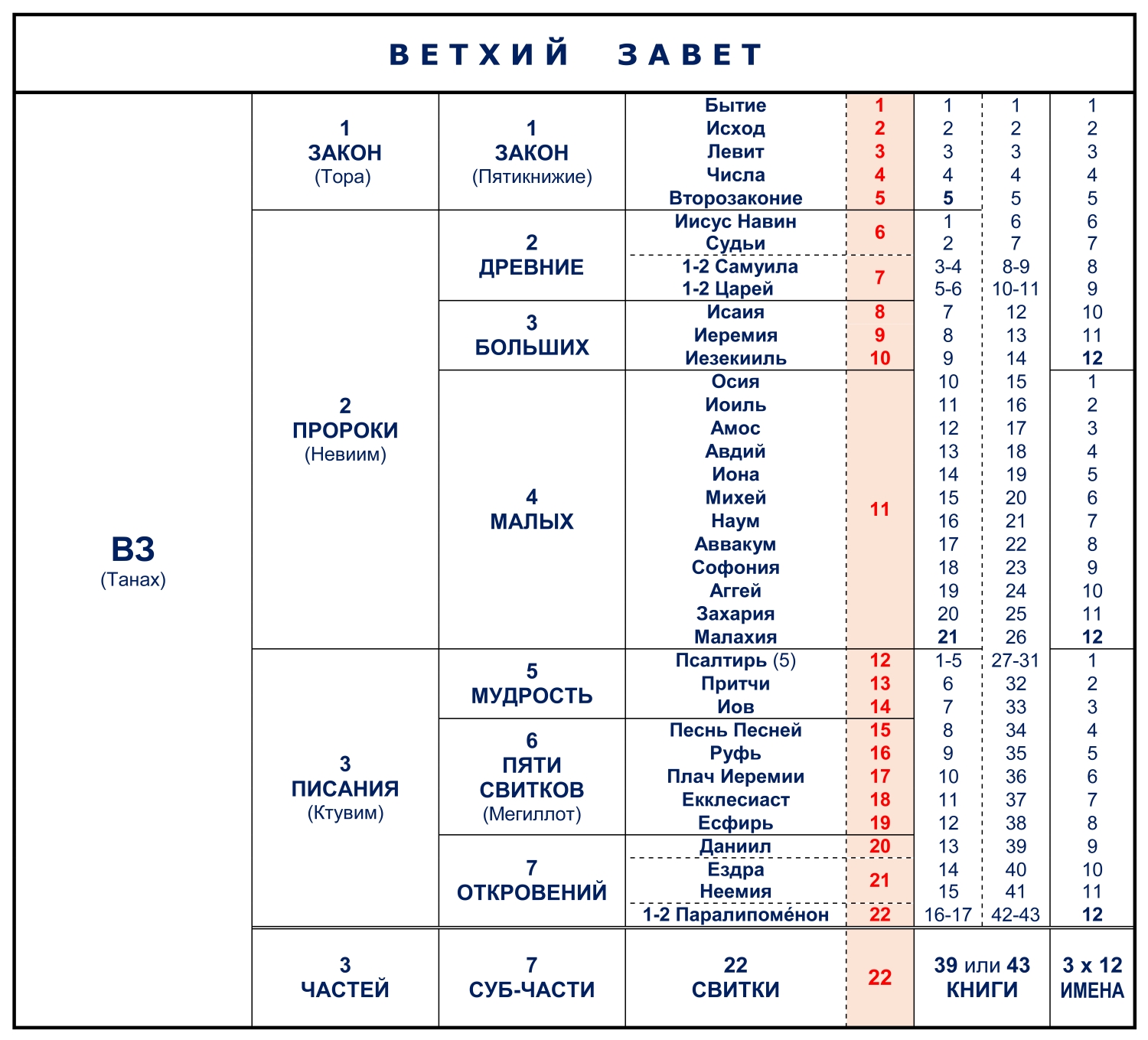 ВЕТХИЙ ЗАВЕТ

| | | | | | | | |
|---|---|---|---|---|---|---|---|
| ВЗ (Танах) | 1 ЗАКОН (Тора) | 1 ЗАКОН (Пятикнижие) | Бытие | 1 | 1 | 1 | 1 |
| | | | Исход | 2 | 2 | 2 | 2 |
| | | | Левит | 3 | 3 | 3 | 3 |
| | | | Числа | 4 | 4 | 4 | 4 |
| | | | Второзаконие | 5 | 5 | 5 | 5 |
| | 2 ПРОРОКИ (Невиим) | 2 ДРЕВНИЕ | Иисус Навин | 6 | 1 | 6 | 6 |
| | | | Судьи | | 2 | 7 | 7 |
| | | | 1-2 Самуила | 7 | 3-4 | 8-9 | 8 |
| | | | 1-2 Царей | | 5-6 | 10-11 | 9 |
| | | 3 БОЛЬШИХ | Исаия | 8 | 7 | 12 | 10 |
| | | | Иеремия | 9 | 8 | 13 | 11 |
| | | | Иезекииль | 10 | 9 | 14 | 12 |
| | | 4 МАЛЫХ | Осия | 11 | 10 | 15 | 1 |
| | | | Иоиль | | 11 | 16 | 2 |
| | | | Амос | | 12 | 17 | 3 |
| | | | Авдий | | 13 | 18 | 4 |
| | | | Иона | | 14 | 19 | 5 |
| | | | Михей | | 15 | 20 | 6 |
| | | | Наум | | 16 | 21 | 7 |
| | | | Аввакум | | 17 | 22 | 8 |
| | | | Софония | | 18 | 23 | 9 |
| | | | Аггей | | 19 | 24 | 10 |
| | | | Захария | | 20 | 25 | 11 |
| | | | Малахия | | 21 | 26 | 12 |
| | 3 ПИСАНИЯ (Ктувим) | 5 МУДРОСТЬ | Псалтирь (5) | 12 | 1-5 | 27-31 | 1 |
| | | | Притчи | 13 | 6 | 32 | 2 |
| | | | Иов | 14 | 7 | 33 | 3 |
| | | 6 ПЯТИ СВИТКОВ (Мегиллот) | Песнь Песней | 15 | 8 | 34 | 4 |
| | | | Руфь | 16 | 9 | 35 | 5 |
| | | | Плач Иеремии | 17 | 10 | 36 | 6 |
| | | | Екклесиаст | 18 | 11 | 37 | 7 |
| | | | Есфирь | 19 | 12 | 38 | 8 |
| | | 7 ОТКРОВЕНИЙ | Даниил | 20 | 13 | 39 | 9 |
| | | | Ездра | 21 | 14 | 40 | 10 |
| | | | Неемия | | 15 | 41 | 11 |
| | | | 1-2 Паралипомéнон | 22 | 16-17 | 42-43 | 12 |
| | 3 ЧАСТЕЙ | 7 СУБ-ЧАСТИ | 22 СВИТКИ | 22 | 39 или 43 КНИГИ | | 3 х 12 ИМЕНА |